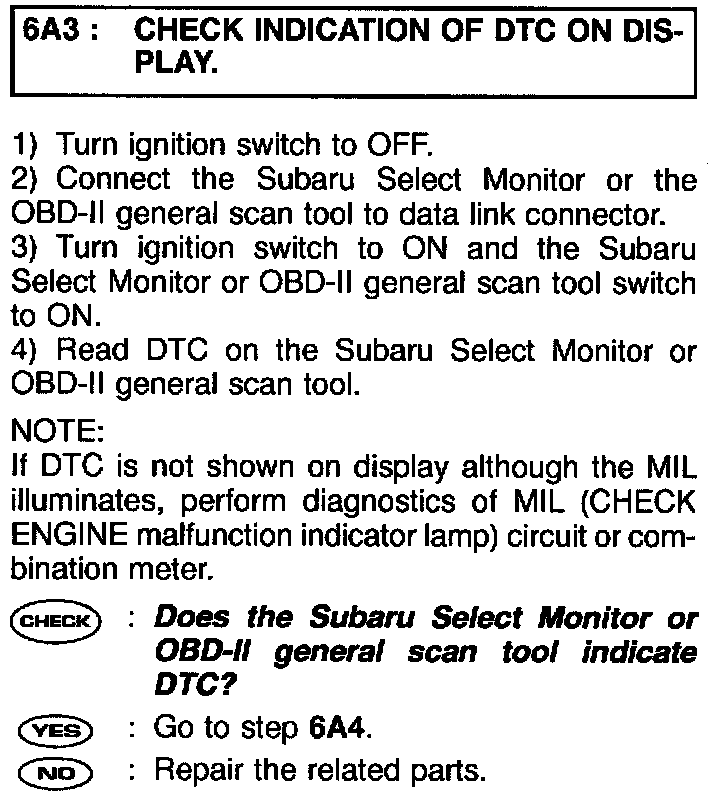 6A3 : CHECK INDICATION OF DTC ON DISPLAY.

1) Turn ignition switch to OFF.
2) Connect the Subaru Select Monitor or the OBD-II general scan tool to data link connector.
3) Turn ignition switch to ON and the Subaru Select Monitor or OBD-II general scan tool switch to ON.
4) Read DTC on the Subaru Select Monitor or OBD-II general scan tool.

NOTE:
If DTC is not shown on display although the MIL illuminates, perform diagnostics of MIL (CHECK ENGINE malfunction indicator lamp) circuit or combination meter.

CHECK : Does the Subaru Select Monitor or OBD-II general scan tool indicate DTC?

YES : Go to step 6A4.

NO : Repair the related parts.